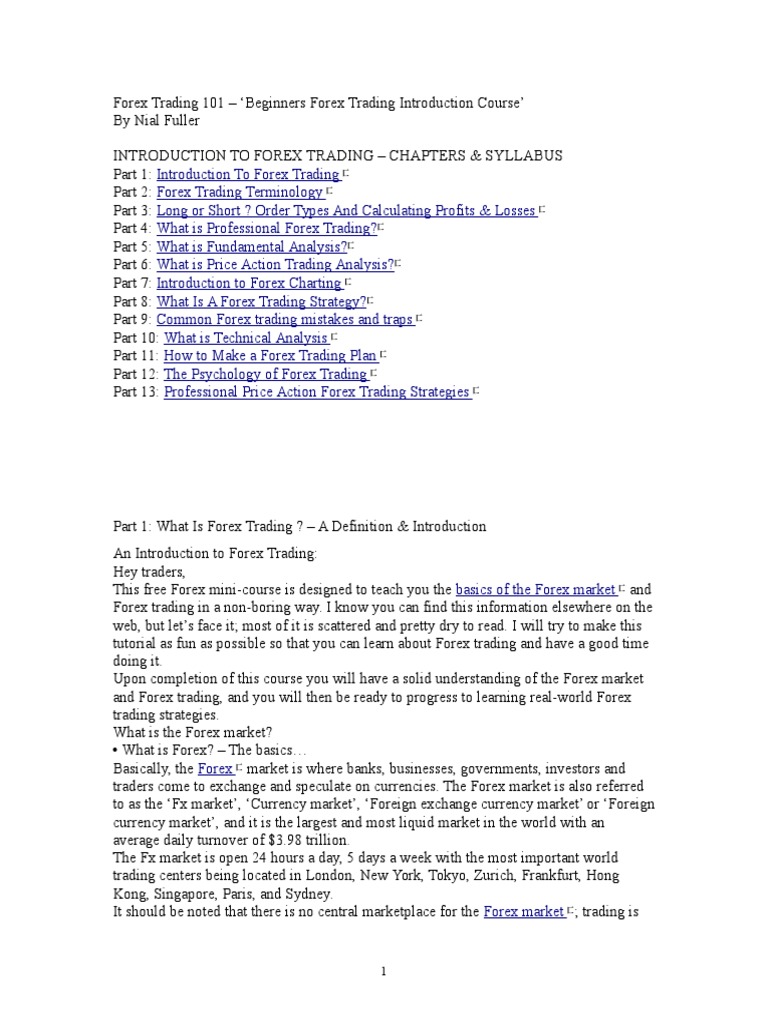 Forex Trading 101 – 'Beginners Forex Trading Introduction Course'
By Nial Fuller

INTRODUCTION TO FOREX TRADING – CHAPTERS & SYLLABUS
Part 1: Introduction To Forex Trading
Part 2: Forex Trading Terminology
Part 3: Long or Short ? Order Types And Calculating Profits & Losses
Part 4: What is Professional Forex Trading?
Part 5: What is Fundamental Analysis?
Part 6: What is Price Action Trading Analysis?
Part 7: Introduction to Forex Charting
Part 8: What Is A Forex Trading Strategy?
Part 9: Common Forex trading mistakes and traps
Part 10: What is Technical Analysis
Part 11: How to Make a Forex Trading Plan
Part 12: The Psychology of Forex Trading
Part 13: Professional Price Action Forex Trading Strategies

Part 1: What Is Forex Trading ? – A Definition & Introduction

An Introduction to Forex Trading:
Hey traders,
This free Forex mini-course is designed to teach you the basics of the Forex market and Forex trading in a non-boring way. I know you can find this information elsewhere on the web, but let's face it; most of it is scattered and pretty dry to read. I will try to make this tutorial as fun as possible so that you can learn about Forex trading and have a good time doing it.
Upon completion of this course you will have a solid understanding of the Forex market and Forex trading, and you will then be ready to progress to learning real-world Forex trading strategies.
What is the Forex market?
• What is Forex? – The basics…
Basically, the Forex market is where banks, businesses, governments, investors and traders come to exchange and speculate on currencies. The Forex market is also referred to as the 'Fx market', 'Currency market', 'Foreign exchange currency market' or 'Foreign currency market', and it is the largest and most liquid market in the world with an average daily turnover of $3.98 trillion.
The Fx market is open 24 hours a day, 5 days a week with the most important world trading centers being located in London, New York, Tokyo, Zurich, Frankfurt, Hong Kong, Singapore, Paris, and Sydney.
It should be noted that there is no central marketplace for the Forex market; trading is

1